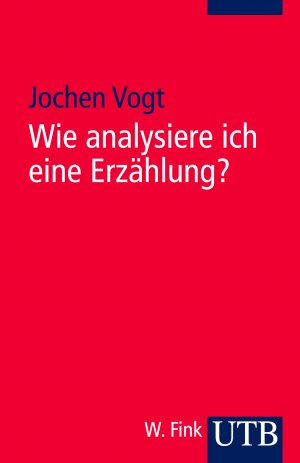 Jochen Vogt

Wie analysiere ich eine Erzählung?

W. Fink UTB